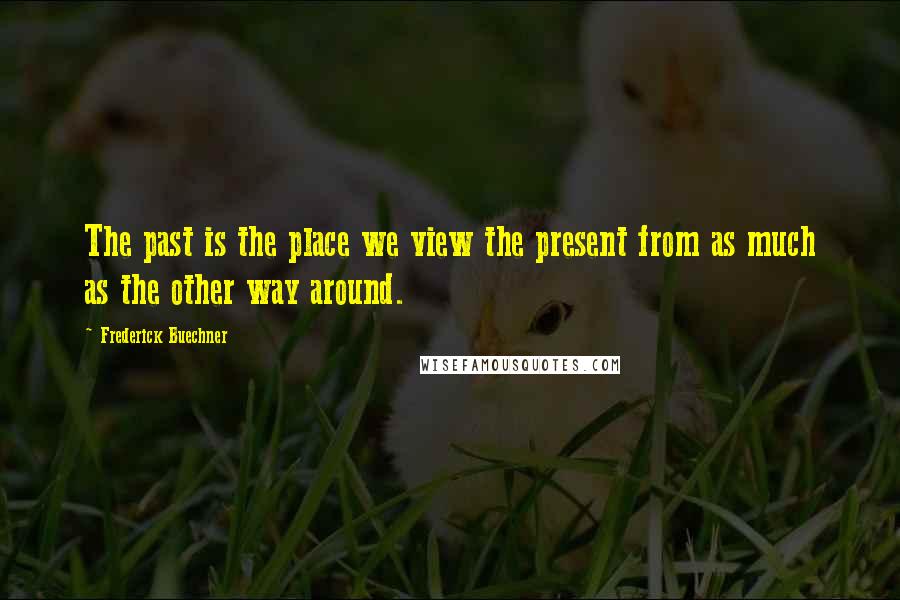 The past is the place we view the present from as much as the other way around.

~ Frederick Buechner

WISEFAMOUSQUOTES.COM